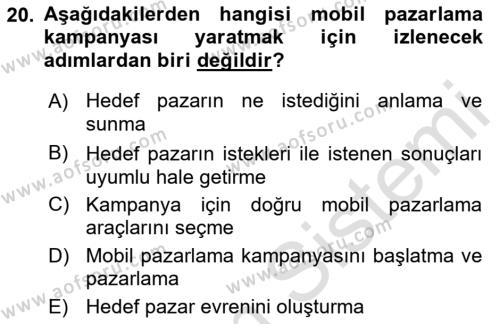 20. Aşağıdakilerden hangisi mobil pazarlama kampanyası yaratmak için izlenecek adımlardan biri değildir?

A) Hedef pazarın ne istediğini anlama ve sunma
B) Hedef pazarın istekleri ile istenen sonuçları uyumlu hale getirme
C) Kampanya için doğru mobil pazarlama araçlarını seçme
D) Mobil pazarlama kampanyasını başlatma ve pazarlama
E) Hedef pazar evrenini oluşturma

www.aofsoru.com